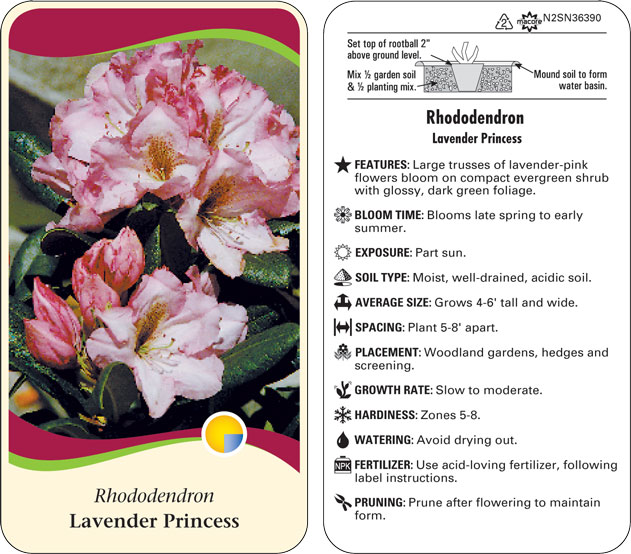 Rhododendron
Lavender Princess

2 macore N2SN36390

Set top of rootball 2" above ground level.

Mix ½ garden soil & ½ planting mix.

Mound soil to form water basin.

Rhododendron
Lavender Princess

FEATURES: Large trusses of lavender-pink flowers bloom on compact evergreen shrub with glossy, dark green foliage.

BLOOM TIME: Blooms late spring to early summer.

EXPOSURE: Part sun.

SOIL TYPE: Moist, well-drained, acidic soil.

AVERAGE SIZE: Grows 4-6' tall and wide.

SPACING: Plant 5-8' apart.

PLACEMENT: Woodland gardens, hedges and screening.

GROWTH RATE: Slow to moderate.

HARDINESS: Zones 5-8.

WATERING: Avoid drying out.

NPK FERTILIZER: Use acid-loving fertilizer, following label instructions.

PRUNING: Prune after flowering to maintain form.